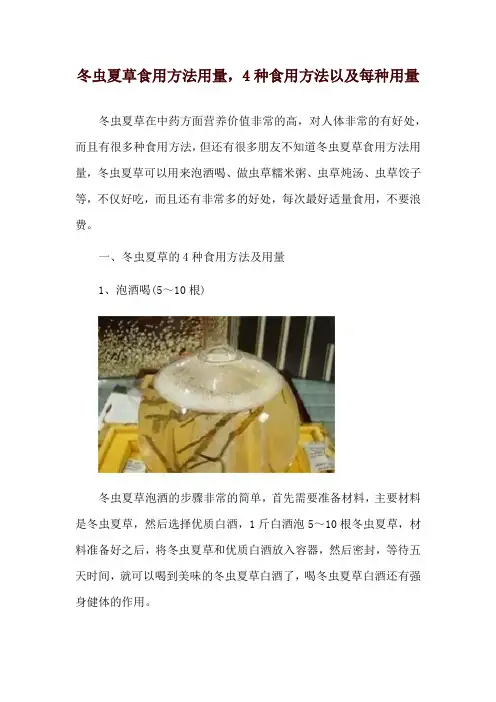 冬虫夏草食用方法用量，4种食用方法以及每种用量

冬虫夏草在中药方面营养价值非常的高，对人体非常的有好处，而且有很多种食用方法，但还有很多朋友不知道冬虫夏草食用方法用量，冬虫夏草可以用来泡酒喝、做虫草糯米粥、虫草炖汤、虫草饺子等，不仅好吃，而且还有非常多的好处，每次最好适量食用，不要浪费。

一、冬虫夏草的4种食用方法及用量

1、泡酒喝(5～10根)

冬虫夏草泡酒的步骤非常的简单，首先需要准备材料，主要材料是冬虫夏草，然后选择优质白酒，1斤白酒泡5～10根冬虫夏草，材料准备好之后，将冬虫夏草和优质白酒放入容器，然后密封，等待五天时间，就可以喝到美味的冬虫夏草白酒了，喝冬虫夏草白酒还有强身健体的作用。